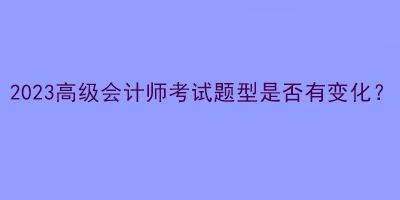 2023高级会计师考试题型是否有变化？